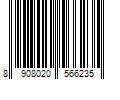 8 908020 566235